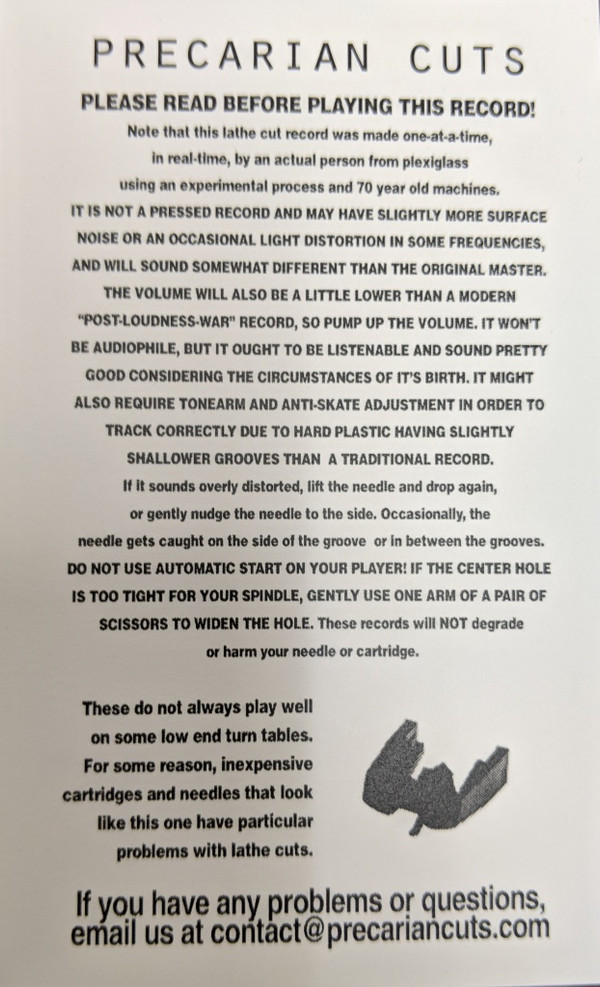 PRECARIAN CUTS

PLEASE READ BEFORE PLAYING THIS RECORD!

Note that this lathe cut record was made one-at-a-time, in real-time, by an actual person from plexiglass using an experimental process and 70 year old machines. IT IS NOT A PRESSED RECORD AND MAY HAVE SLIGHTLY MORE SURFACE NOISE OR AN OCCASIONAL LIGHT DISTORTION IN SOME FREQUENCIES, AND WILL SOUND SOMEWHAT DIFFERENT THAN THE ORIGINAL MASTER. THE VOLUME WILL ALSO BE A LITTLE LOWER THAN A MODERN "POST-LOUDNESS-WAR" RECORD, SO PUMP UP THE VOLUME. IT WON'T BE AUDIOPHILE, BUT IT OUGHT TO BE LISTENABLE AND SOUND PRETTY GOOD CONSIDERING THE CIRCUMSTANCES OF IT'S BIRTH. IT MIGHT ALSO REQUIRE TONEARM AND ANTI-SKATE ADJUSTMENT IN ORDER TO TRACK CORRECTLY DUE TO HARD PLASTIC HAVING SLIGHTLY SHALLOWER GROOVES THAN A TRADITIONAL RECORD. If it sounds overly distorted, lift the needle and drop again, or gently nudge the needle to the side. Occasionally, the needle gets caught on the side of the groove or in between the grooves. DO NOT USE AUTOMATIC START ON YOUR PLAYER! IF THE CENTER HOLE IS TOO TIGHT FOR YOUR SPINDLE, GENTLY USE ONE ARM OF A PAIR OF SCISSORS TO WIDEN THE HOLE. These records will NOT degrade or harm your needle or cartridge.

These do not always play well on some low end turn tables. For some reason, inexpensive cartridges and needles that look like this one have particular problems with lathe cuts.

If you have any problems or questions, email us at contact@precariancuts.com